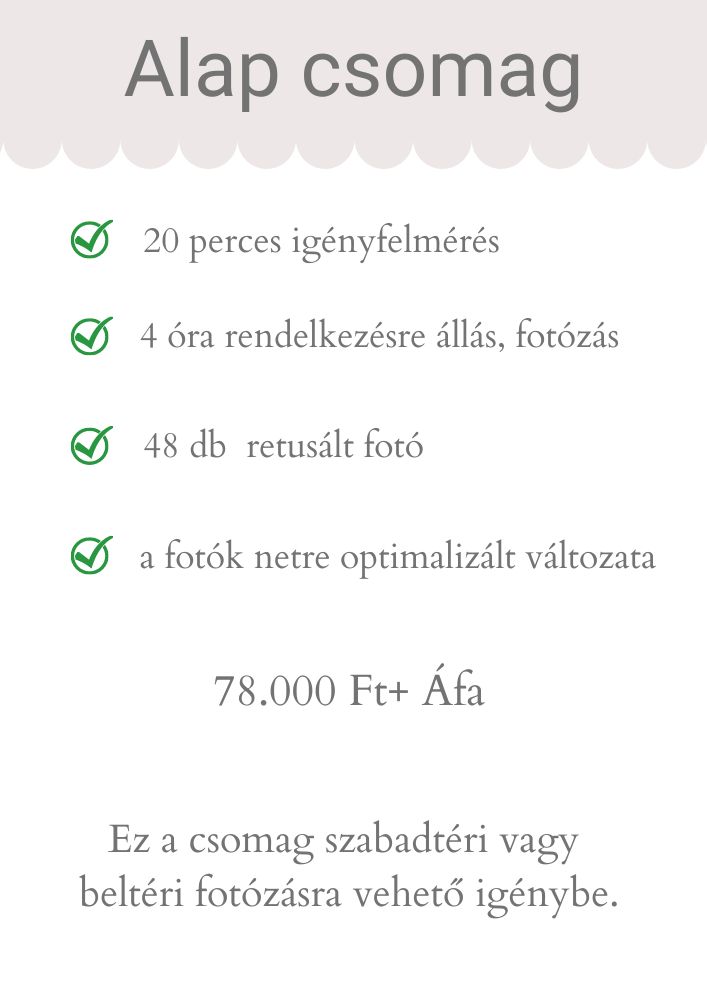 Alap csomag

20 perces igényfelmérés

4 óra rendelkezésre állás, fotózás

48 db retusált fotó

a fotók netre optimalizált változata

78.000 Ft+ Áfa

Ez a csomag szabadtéri vagy beltéri fotózásra vehető igénybe.